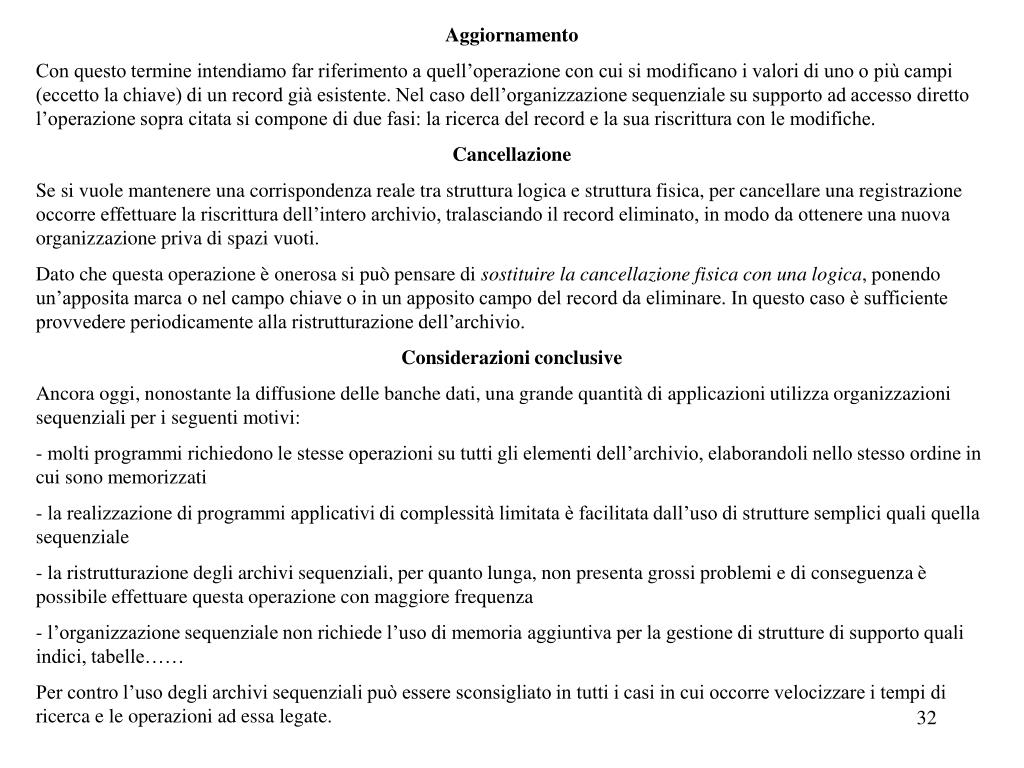 Aggiornamento

Con questo termine intendiamo far riferimento a quell’operazione con cui si modificano i valori di uno o più campi (eccetto la chiave) di un record già esistente. Nel caso dell’organizzazione sequenziale su supporto ad accesso diretto l’operazione sopra citata si compone di due fasi: la ricerca del record e la sua riscrittura con le modifiche.

Cancellazione

Se si vuole mantenere una corrispondenza reale tra struttura logica e struttura fisica, per cancellare una registrazione occorre effettuare la riscrittura dell’intero archivio, tralasciando il record eliminato, in modo da ottenere una nuova organizzazione priva di spazi vuoti.

Dato che questa operazione è onerosa si può pensare di sostituire la cancellazione fisica con una logica, ponendo un’apposita marca o nel campo chiave o in un apposito campo del record da eliminare. In questo caso è sufficiente provvedere periodicamente alla ristrutturazione dell’archivio.

Considerazioni conclusive

Ancora oggi, nonostante la diffusione delle banche dati, una grande quantità di applicazioni utilizza organizzazioni sequenziali per i seguenti motivi:

- molti programmi richiedono le stesse operazioni su tutti gli elementi dell’archivio, elaborandoli nello stesso ordine in cui sono memorizzati

- la realizzazione di programmi applicativi di complessità limitata è facilitata dall’uso di strutture semplici quali quella sequenziale

- la ristrutturazione degli archivi sequenziali, per quanto lunga, non presenta grossi problemi e di conseguenza è possibile effettuare questa operazione con maggiore frequenza

- l’organizzazione sequenziale non richiede l’uso di memoria aggiuntiva per la gestione di strutture di supporto quali indici, tabelle……

Per contro l’uso degli archivi sequenziali può essere sconsigliato in tutti i casi in cui occorre velocizzare i tempi di ricerca e le operazioni ad essa legate.

32